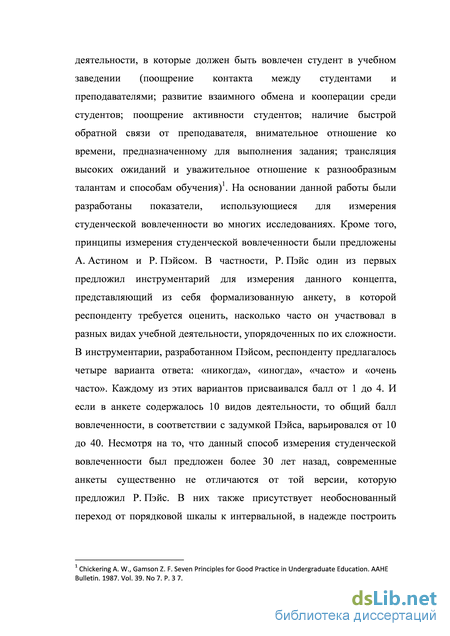 деятельности, в которые должен быть вовлечен студент в учебном заведении (поощрение контакта между студентами и преподавателями; развитие взаимного обмена и кооперации среди студентов; поощрение активности студентов; наличие быстрой обратной связи от преподавателя, внимательное отношение ко времени, предназначенному для выполнения задания; трансляция высоких ожиданий и уважительное отношение к разнообразным талантам и способам обучения)$^1$. На основании данной работы были разработаны показатели, использующиеся для измерения студенческой вовлеченности во многих исследованиях. Кроме того, принципы измерения студенческой вовлеченности были предложены А. Астином и Р. Пэйсом. В частности, Р. Пэйс один из первых предложил инструментарий для измерения данного концепта, представляющий из себя формализованную анкету, в которой респонденту требуется оценить, насколько часто он участвовал в разных видах учебной деятельности, упорядоченных по их сложности. В инструментарии, разработанном Пэйсом, респонденту предлагалось четыре варианта ответа: «никогда», «иногда», «часто» и «очень часто». Каждому из этих вариантов присваивался балл от 1 до 4. И если в анкете содержалось 10 видов деятельности, то общий балл вовлеченности, в соответствии с задумкой Пэйса, варьировался от 10 до 40. Несмотря на то, что данный способ измерения студенческой вовлеченности был предложен более 30 лет назад, современные анкеты существенно не отличаются от той версии, которую предложил Р. Пэйс. В них также присутствует необоснованный переход от порядковой шкалы к интервальной, в надежде построить

$^1$ Chickering A. W., Gamson Z. F. Seven Principles for Good Practice in Undergraduate Education. AAHE Bulletin. 1987. Vol. 39. No 7. P. 3 7.

dsLib.net
библиотека диссертаций